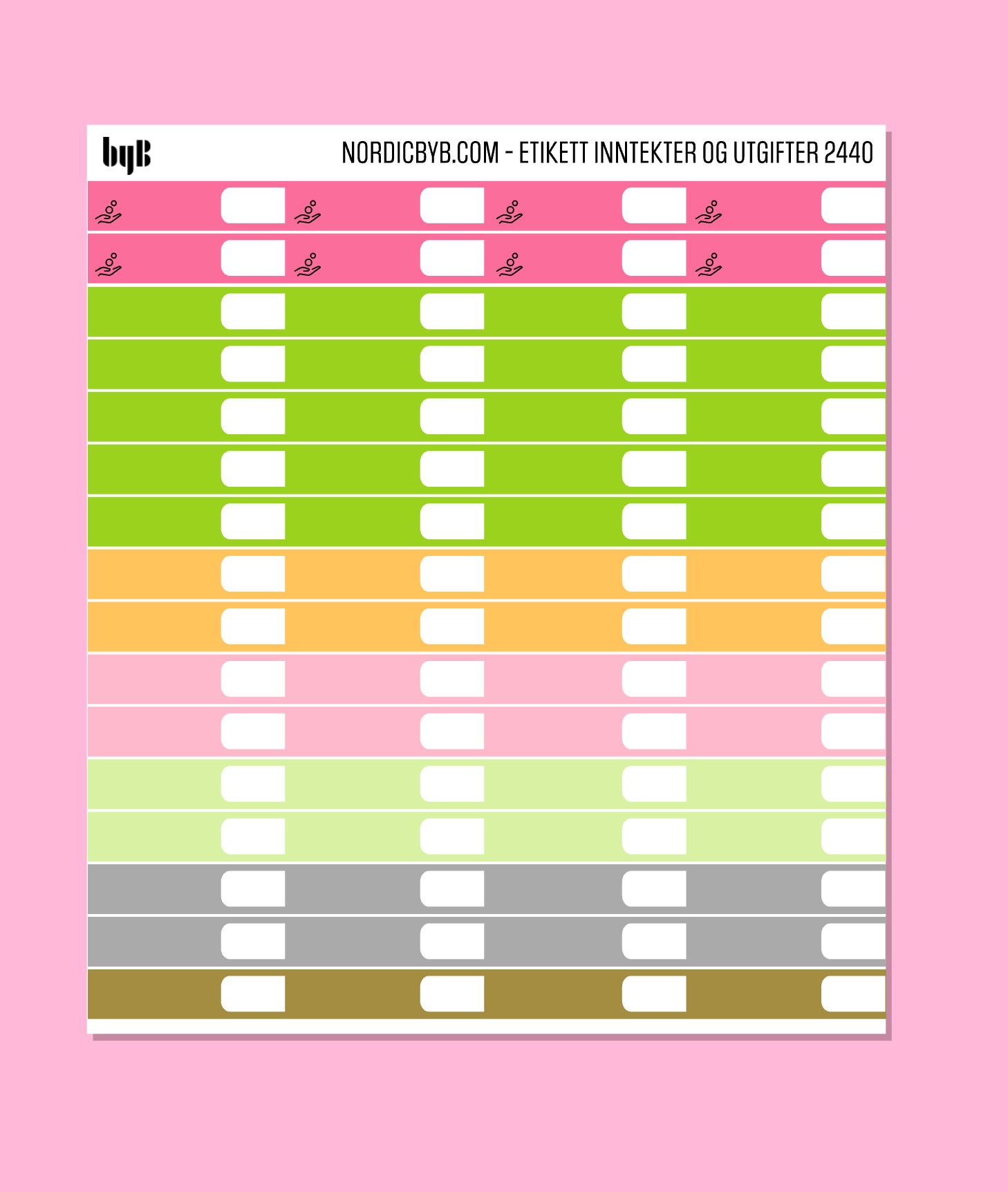 byB

NORDICBYB.COM - ETIKETT INNTEKTER OG UTGIFTER 2440